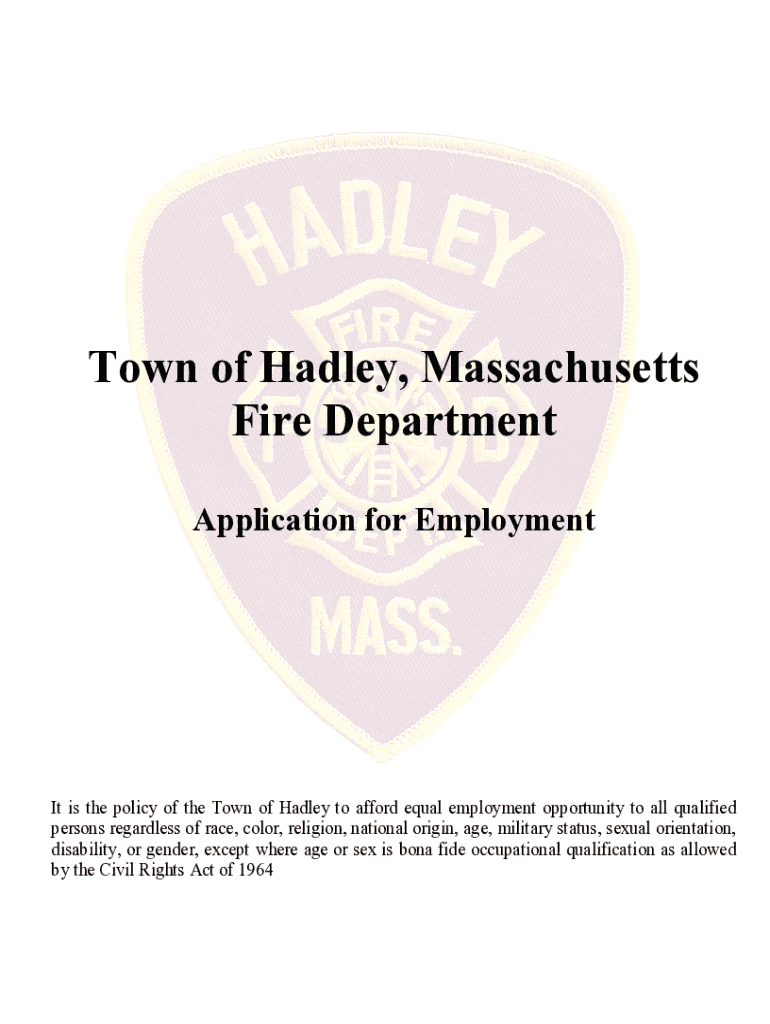 HADLEY
FIRE
DEPT.
MASS.

Town of Hadley, Massachusetts
Fire Department

Application for Employment

It is the policy of the Town of Hadley to afford equal employment opportunity to all qualified persons regardless of race, color, religion, national origin, age, military status, sexual orientation, disability, or gender, except where age or sex is bona fide occupational qualification as allowed by the Civil Rights Act of 1964